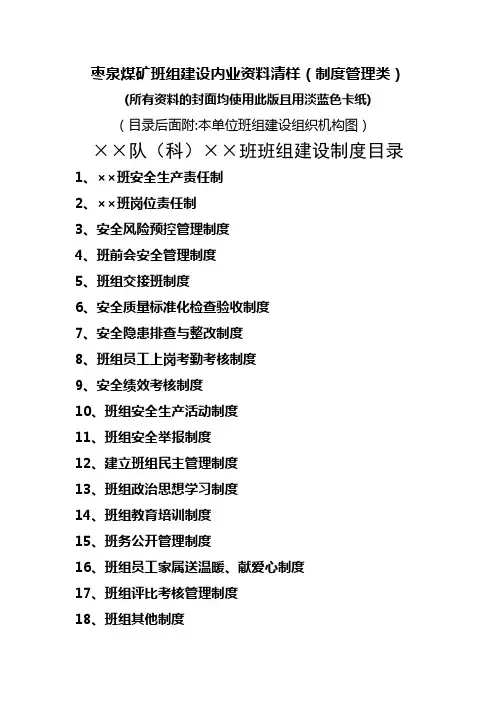 枣泉煤矿班组建设内业资料清样（制度管理类）

(所有资料的封面均使用此版且用淡蓝色卡纸)

（目录后面附:本单位班组建设组织机构图）

××队（科）××班班组建设制度目录

1、××班安全生产责任制

2、××班岗位责任制

3、安全风险预控管理制度

4、班前会安全管理制度

5、班组交接班制度

6、安全质量标准化检查验收制度

7、安全隐患排查与整改制度

8、班组员工上岗考勤考核制度

9、安全绩效考核制度

10、班组安全生产活动制度

11、班组安全举报制度

12、建立班组民主管理制度

13、班组政治思想学习制度

14、班组教育培训制度

15、班务公开管理制度

16、班组员工家属送温暖、献爱心制度

17、班组评比考核管理制度

18、班组其他制度